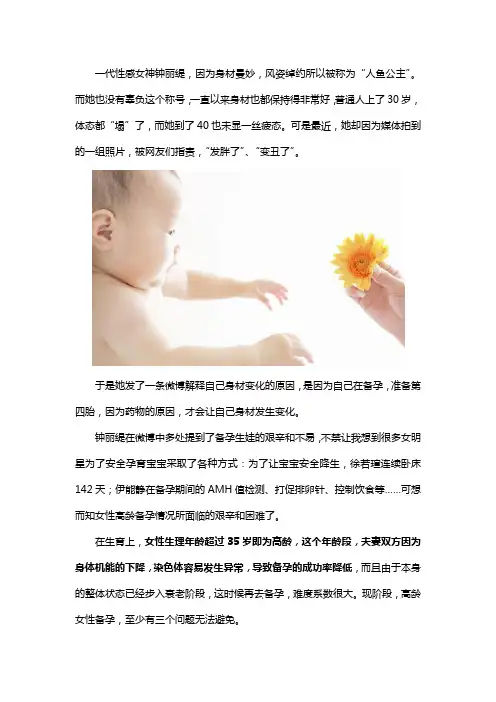 一代性感女神钟丽缇，因为身材曼妙，风姿绰约所以被称为“人鱼公主”。而她也没有辜负这个称号，一直以来身材也都保持得非常好，普通人上了30岁，体态都“塌”了，而她到了40也未显一丝疲态。可是最近，她却因为媒体拍到的一组照片，被网友们指责，“发胖了”、“变丑了”。

于是她发了一条微博解释自己身材变化的原因，是因为自己在备孕，准备第四胎，因为药物的原因，才会让自己身材发生变化。

钟丽缇在微博中多处提到了备孕生娃的艰辛和不易，不禁让我想到很多女明星为了安全孕育宝宝采取了各种方式：为了让宝宝安全降生，徐若瑄连续卧床142天；伊能静在备孕期间的AMH值检测、打促排卵针、控制饮食等……可想而知女性高龄备孕情况所面临的艰辛和困难了。

在生育上，女性生理年龄超过35岁即为高龄，这个年龄段，夫妻双方因为身体机能的下降，染色体容易发生异常，导致备孕的成功率降低，而且由于本身的整体状态已经步入衰老阶段，这时候再去备孕，难度系数很大。现阶段，高龄女性备孕，至少有三个问题无法避免。